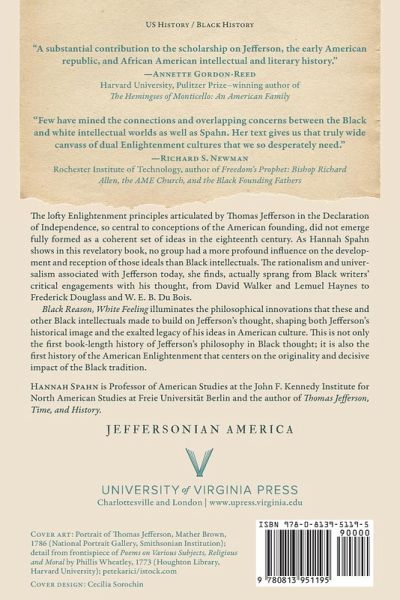 US History / Black History

"A substantial contribution to the scholarship on Jefferson, the early American republic, and African American intellectual and literary history."
—Annette Gordon-Reed
Harvard University, Pulitzer Prize–winning author of The Hemingses of Monticello: An American Family

"Few have mined the connections and overlapping concerns between the Black and white intellectual worlds as well as Spahn. Her text gives us that truly wide canvass of dual Enlightenment cultures that we so desperately need."
—Richard S. Newman
Rochester Institute of Technology, author of Freedom's Prophet: Bishop Richard Allen, the AME Church, and the Black Founding Fathers

The lofty Enlightenment principles articulated by Thomas Jefferson in the Declaration of Independence, so central to conceptions of the American founding, did not emerge fully formed as a coherent set of ideas in the eighteenth century. As Hannah Spahn shows in this revelatory book, no group had a more profound influence on the development and reception of those ideals than Black intellectuals. The rationalism and universalism associated with Jefferson today, she finds, actually sprang from Black writers' critical engagements with his thought, from David Walker and Lemuel Haynes to Frederick Douglass and W. E. B. Du Bois.

Black Reason, White Feeling illuminates the philosophical innovations that these and other Black intellectuals made to build on Jefferson's thought, shaping both Jefferson's historical image and the exalted legacy of his ideas in American culture. This is not only the first book-length history of Jefferson's philosophy in Black thought; it is also the first history of the American Enlightenment that centers on the originality and decisive impact of the Black tradition.

Hannah Spahn is Professor of American Studies at the John F. Kennedy Institute for North American Studies at Freie Universität Berlin and the author of Thomas Jefferson, Time, and History.

JEFFERSONIAN AMERICA

UNIVERSITY of VIRGINIA PRESS
Charlottesville and London | www.upress.virginia.edu

Cover art: Portrait of Thomas Jefferson, Mather Brown, 1786 (National Portrait Gallery, Smithsonian Institution); detail from frontispiece of Poems on Various Subjects, Religious and Moral by Phillis Wheatley, 1773 (Houghton Library, Harvard University); petekarici/istock.com

Cover design: Cecilia Sorochin

ISBN 978-0-8139-5119-5
90000
9 780813 951195